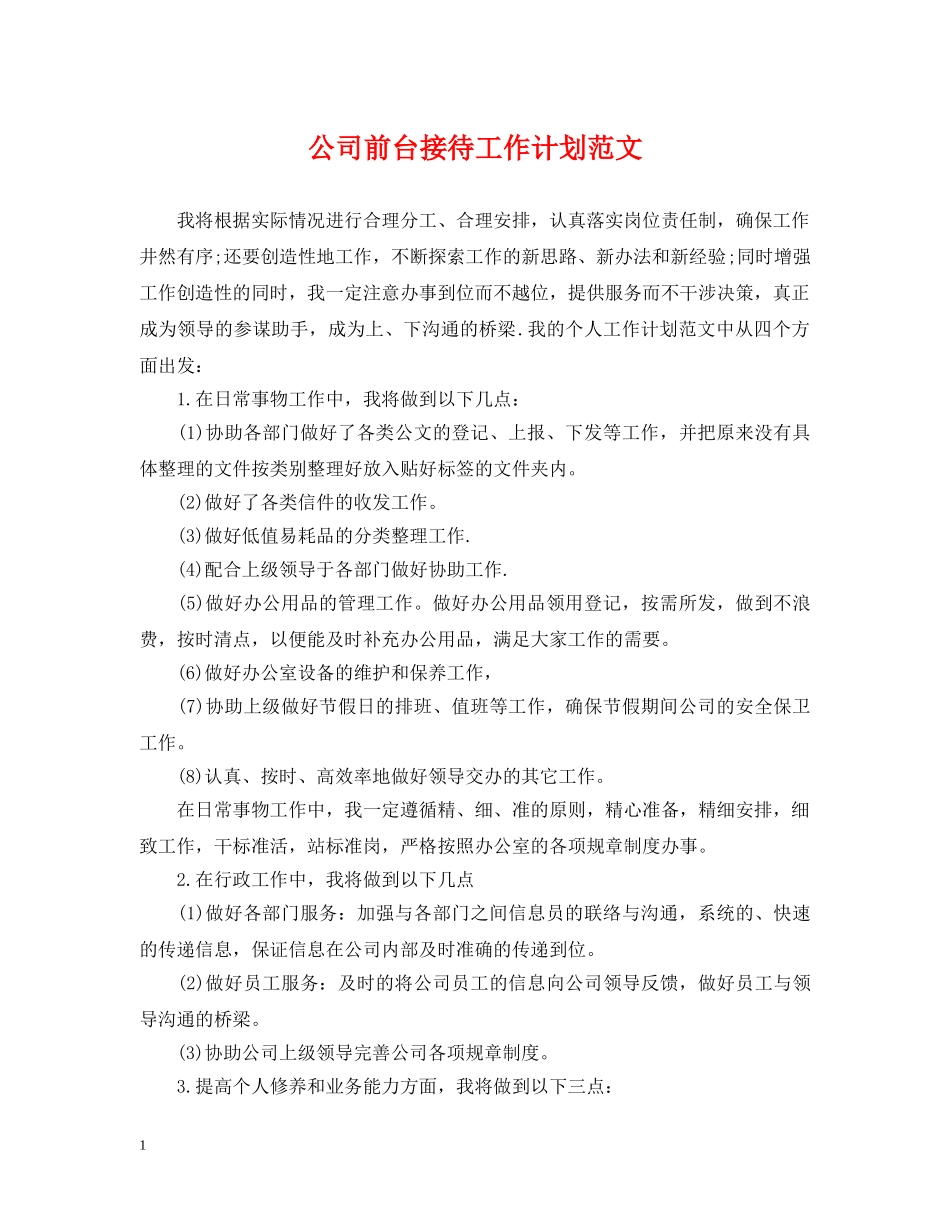 公司前台接待工作计划范文

我将根据实际情况进行合理分工、合理安排，认真落实岗位责任制，确保工作井然有序;还要创造性地工作，不断探索工作的新思路、新办法和新经验;同时增强工作创造性的同时，我一定注意办事到位而不越位，提供服务而不干涉决策，真正成为领导的参谋助手，成为上、下沟通的桥梁.我的个人工作计划范文中从四个方面出发：

1.在日常事物工作中，我将做到以下几点：

(1)协助各部门做好了各类公文的登记、上报、下发等工作，并把原来没有具体整理的文件按类别整理好放入贴好标签的文件夹内。

(2)做好了各类信件的收发工作。

(3)做好低值易耗品的分类整理工作.

(4)配合上级领导于各部门做好协助工作.

(5)做好办公用品的管理工作。做好办公用品领用登记，按需所发，做到不浪费，按时清点，以便能及时补充办公用品，满足大家工作的需要。

(6)做好办公室设备的维护和保养工作，

(7)协助上级做好节假日的排班、值班等工作，确保节假期间公司的安全保卫工作。

(8)认真、按时、高效率地做好领导交办的其它工作。

在日常事物工作中，我一定遵循精、细、准的原则，精心准备，精细安排，细致工作，干标准活，站标准岗，严格按照办公室的各项规章制度办事。

2.在行政工作中，我将做到以下几点

(1)做好各部门服务：加强与各部门之间信息员的联络与沟通，系统的、快速的传递信息，保证信息在公司内部及时准确的传递到位。

(2)做好员工服务：及时的将公司员工的信息向公司领导反馈，做好员工与领导沟通的桥梁。

(3)协助公司上级领导完善公司各项规章制度。

3.提高个人修养和业务能力方面，我将做到以下三点：

1